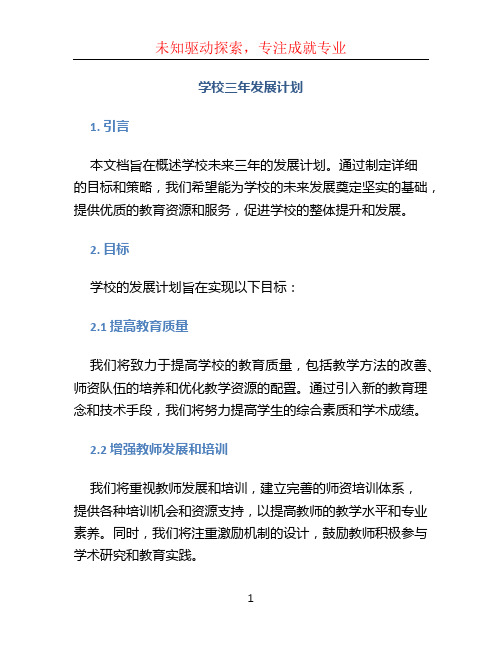 未知驱动探索，专注成就专业

学校三年发展计划

1. 引言

本文档旨在概述学校未来三年的发展计划。通过制定详细的目标和策略，我们希望能为学校的未来发展奠定坚实的基础，提供优质的教育资源和服务，促进学校的整体提升和发展。

2. 目标

学校的发展计划旨在实现以下目标：

2.1 提高教育质量

我们将致力于提高学校的教育质量，包括教学方法的改善、师资队伍的培养和优化教学资源的配置。通过引入新的教育理念和技术手段，我们将努力提高学生的综合素质和学术成绩。

2.2 增强教师发展和培训

我们将重视教师发展和培训，建立完善的师资培训体系，提供各种培训机会和资源支持，以提高教师的教学水平和专业素养。同时，我们将注重激励机制的设计，鼓励教师积极参与学术研究和教育实践。

1